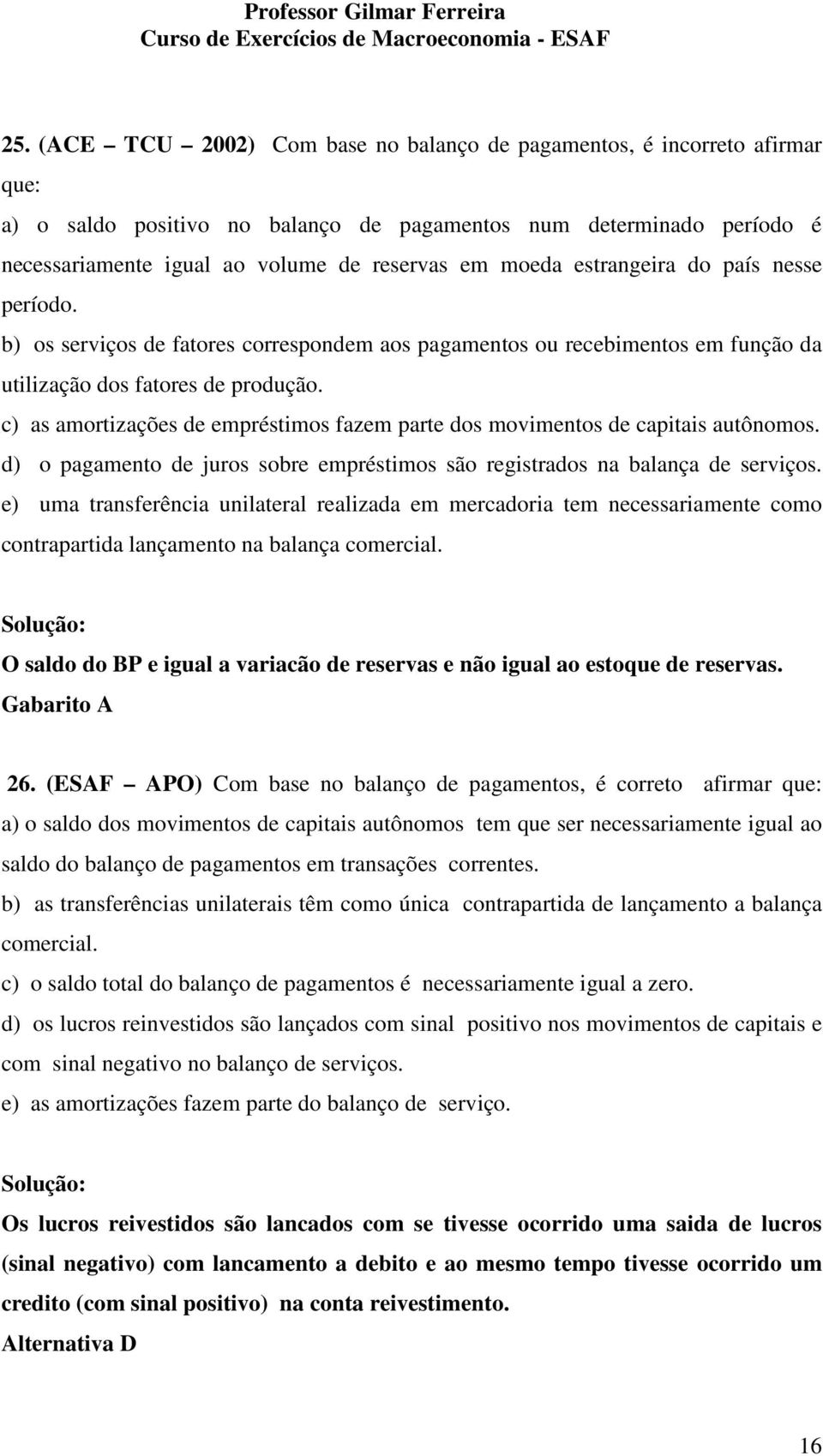 Professor Gilmar Ferreira
Curso de Exercícios de Macroeconomia - ESAF

25. (ACE – TCU – 2002) Com base no balanço de pagamentos, é incorreto afirmar que:
a) o saldo positivo no balanço de pagamentos num determinado período é necessariamente igual ao volume de reservas em moeda estrangeira do país nesse período.
b) os serviços de fatores correspondem aos pagamentos ou recebimentos em função da utilização dos fatores de produção.
c) as amortizações de empréstimos fazem parte dos movimentos de capitais autônomos.
d) o pagamento de juros sobre empréstimos são registrados na balança de serviços.
e) uma transferência unilateral realizada em mercadoria tem necessariamente como contrapartida lançamento na balança comercial.

Solução:
O saldo do BP e igual a variacão de reservas e não igual ao estoque de reservas.
Gabarito A

26. (ESAF – APO) Com base no balanço de pagamentos, é correto afirmar que:
a) o saldo dos movimentos de capitais autônomos tem que ser necessariamente igual ao saldo do balanço de pagamentos em transações correntes.
b) as transferências unilaterais têm como única contrapartida de lançamento a balança comercial.
c) o saldo total do balanço de pagamentos é necessariamente igual a zero.
d) os lucros reinvestidos são lançados com sinal positivo nos movimentos de capitais e com sinal negativo no balanço de serviços.
e) as amortizações fazem parte do balanço de serviço.

Solução:
Os lucros reivestidos são lancados com se tivesse ocorrido uma saida de lucros (sinal negativo) com lancamento a debito e ao mesmo tempo tivesse ocorrido um credito (com sinal positivo) na conta reivestimento.
Alternativa D

16